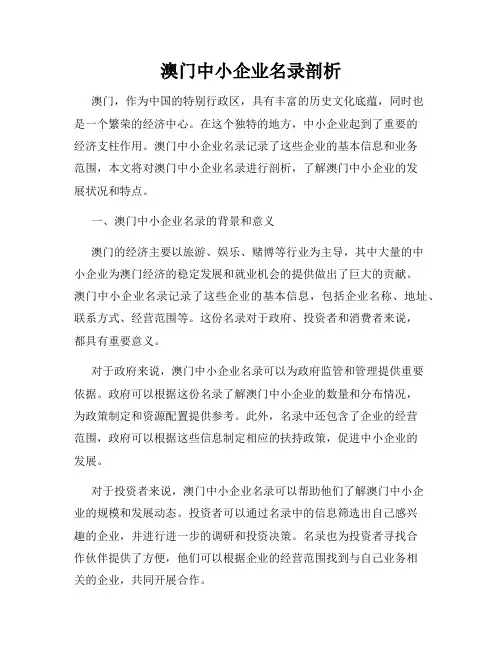 澳门中小企业名录剖析

澳门，作为中国的特别行政区，具有丰富的历史文化底蕴，同时也是一个繁荣的经济中心。在这个独特的地方，中小企业起到了重要的经济支柱作用。澳门中小企业名录记录了这些企业的基本信息和业务范围，本文将对澳门中小企业名录进行剖析，了解澳门中小企业的发展状况和特点。

一、澳门中小企业名录的背景和意义

澳门的经济主要以旅游、娱乐、赌博等行业为主导，其中大量的中小企业为澳门经济的稳定发展和就业机会的提供做出了巨大的贡献。澳门中小企业名录记录了这些企业的基本信息，包括企业名称、地址、联系方式、经营范围等。这份名录对于政府、投资者和消费者来说，都具有重要意义。

对于政府来说，澳门中小企业名录可以为政府监管和管理提供重要依据。政府可以根据这份名录了解澳门中小企业的数量和分布情况，为政策制定和资源配置提供参考。此外，名录中还包含了企业的经营范围，政府可以根据这些信息制定相应的扶持政策，促进中小企业的发展。

对于投资者来说，澳门中小企业名录可以帮助他们了解澳门中小企业的规模和发展动态。投资者可以通过名录中的信息筛选出自己感兴趣的企业，并进行进一步的调研和投资决策。名录也为投资者寻找合作伙伴提供了方便，他们可以根据企业的经营范围找到与自己业务相关的企业，共同开展合作。